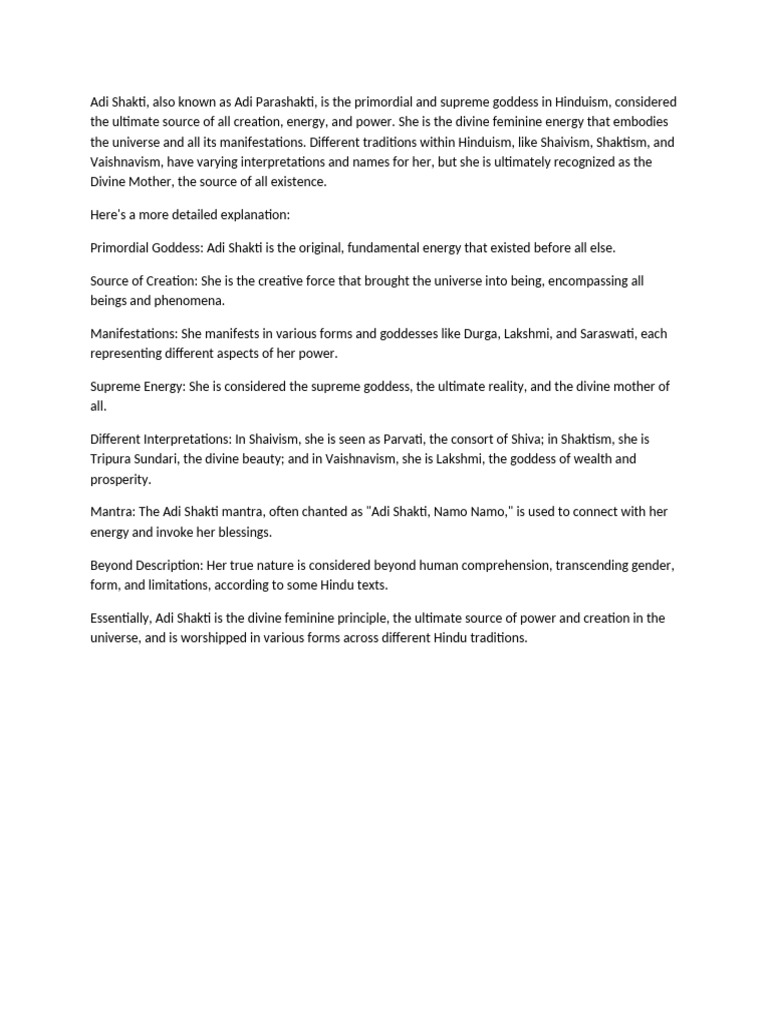 Adi Shakti, also known as Adi Parashakti, is the primordial and supreme goddess in Hinduism, considered the ultimate source of all creation, energy, and power. She is the divine feminine energy that embodies the universe and all its manifestations. Different traditions within Hinduism, like Shaivism, Shaktism, and Vaishnavism, have varying interpretations and names for her, but she is ultimately recognized as the Divine Mother, the source of all existence.

Here's a more detailed explanation:

Primordial Goddess: Adi Shakti is the original, fundamental energy that existed before all else.

Source of Creation: She is the creative force that brought the universe into being, encompassing all beings and phenomena.

Manifestations: She manifests in various forms and goddesses like Durga, Lakshmi, and Saraswati, each representing different aspects of her power.

Supreme Energy: She is considered the supreme goddess, the ultimate reality, and the divine mother of all.

Different Interpretations: In Shaivism, she is seen as Parvati, the consort of Shiva; in Shaktism, she is Tripura Sundari, the divine beauty; and in Vaishnavism, she is Lakshmi, the goddess of wealth and prosperity.

Mantra: The Adi Shakti mantra, often chanted as "Adi Shakti, Namo Namo," is used to connect with her energy and invoke her blessings.

Beyond Description: Her true nature is considered beyond human comprehension, transcending gender, form, and limitations, according to some Hindu texts.

Essentially, Adi Shakti is the divine feminine principle, the ultimate source of power and creation in the universe, and is worshipped in various forms across different Hindu traditions.